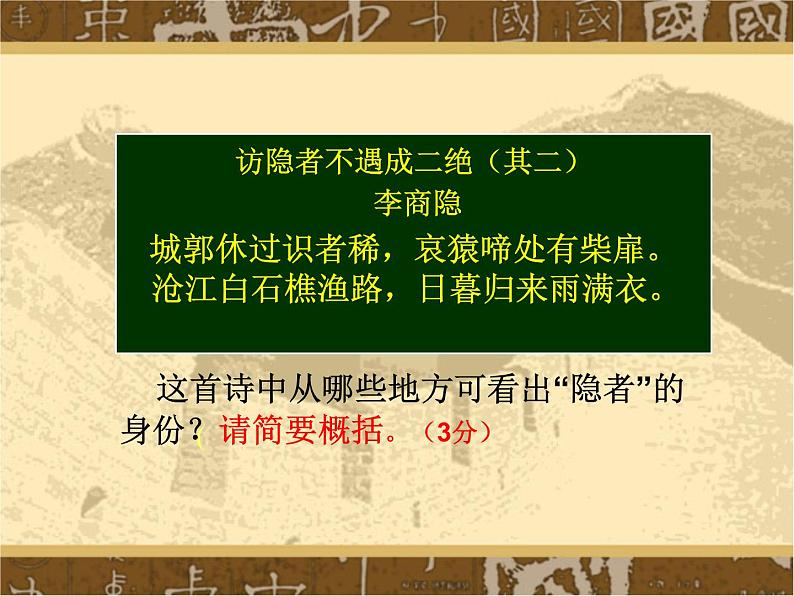 访隐者不遇成二绝（其二）
李商隐

城郭休过识者稀，哀猿啼处有柴扉。
沧江白石樵渔路，日暮归来雨满衣。

这首诗中从哪些地方可看出“隐者”的身份？请简要概括。（3分）